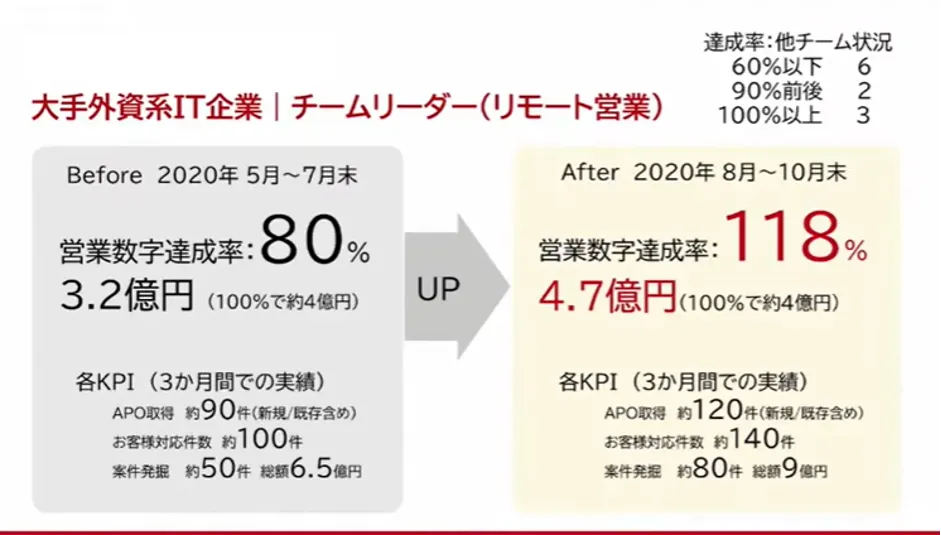 達成率：他チーム状況
60%以下 6
90%前後 2
100%以上 3

大手外資系IT企業｜チームリーダー（リモート営業）

Before 2020年 5月～7月末

営業数字達成率：80%
3.2億円（100%で約4億円）

各KPI（3か月間での実績）
APO取得 約90件（新規/既存含め）
お客様対応件数 約100件
案件発掘 約50件 総額6.5億円

UP

After 2020年 8月～10月末

営業数字達成率：118%
4.7億円（100%で約4億円）

各KPI（3か月間での実績）
APO取得 約120件（新規/既存含め）
お客様対応件数 約140件
案件発掘 約80件 総額9億円